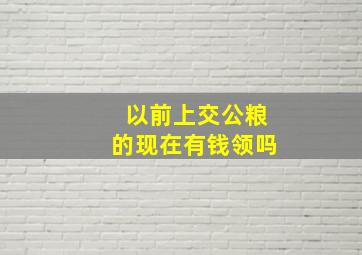 以前上交公粮
的现在有钱领吗